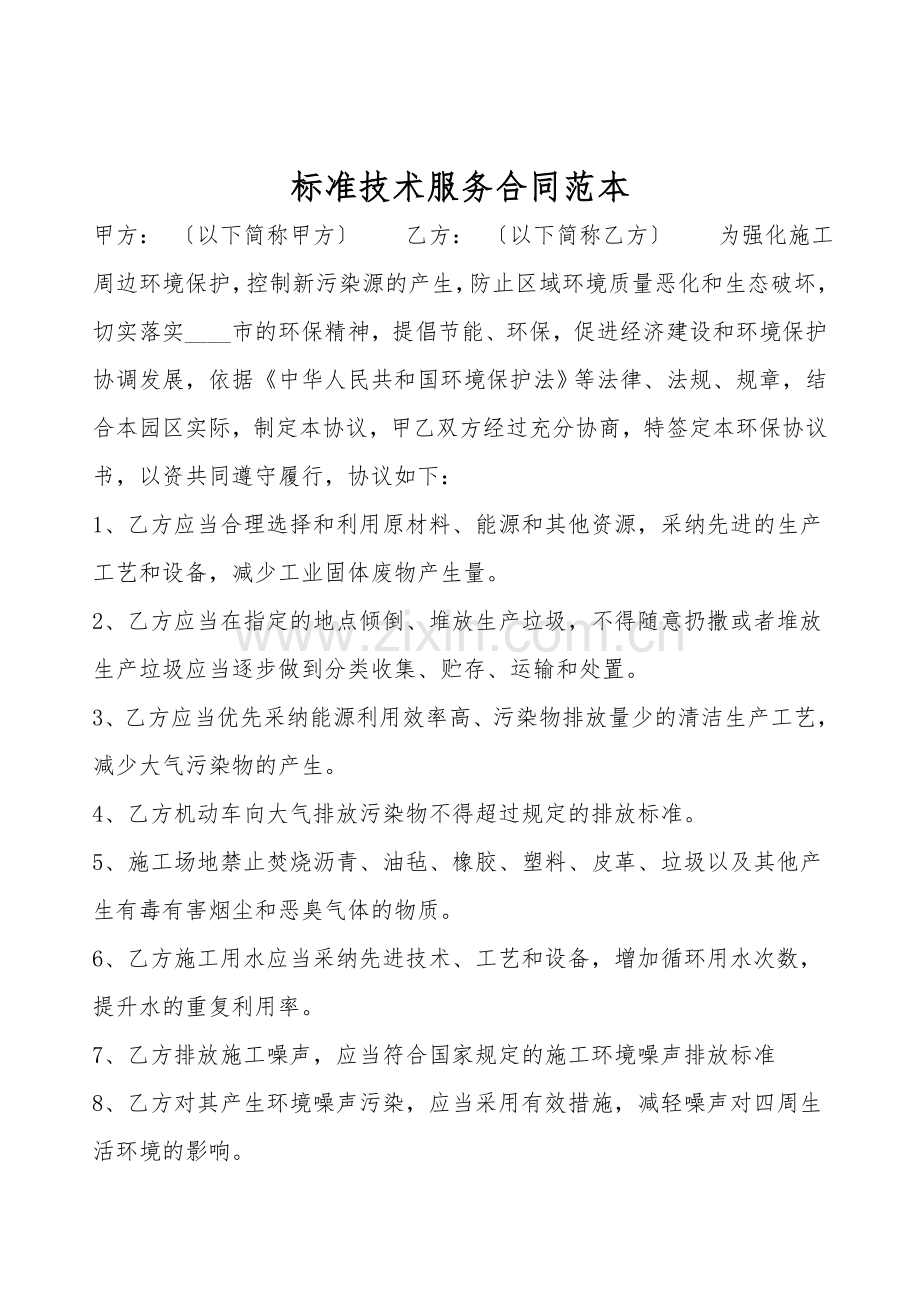 标准技术服务合同范本

甲方：〔以下简称甲方〕　　乙方：〔以下简称乙方〕　　为强化施工周边环境保护，控制新污染源的产生，防止区域环境质量恶化和生态破坏，切实落实____市的环保精神，提倡节能、环保，促进经济建设和环境保护协调发展，依据《中华人民共和国环境保护法》等法律、法规、规章，结合本园区实际，制定本协议，甲乙双方经过充分协商，特签定本环保协议书，以资共同遵守履行，协议如下：

1、乙方应当合理选择和利用原材料、能源和其他资源，采纳先进的生产工艺和设备，减少工业固体废物产生量。

2、乙方应当在指定的地点倾倒、堆放生产垃圾，不得随意扔撒或者堆放生产垃圾应当逐步做到分类收集、贮存、运输和处置。

3、乙方应当优先采纳能源利用效率高、污染物排放量少的清洁生产工艺，减少大气污染物的产生。

4、乙方机动车向大气排放污染物不得超过规定的排放标准。

5、施工场地禁止焚烧沥青、油毡、橡胶、塑料、皮革、垃圾以及其他产生有毒有害烟尘和恶臭气体的物质。

6、乙方施工用水应当采纳先进技术、工艺和设备，增加循环用水次数，提升水的重复利用率。

7、乙方排放施工噪声，应当符合国家规定的施工环境噪声排放标准

8、乙方对其产生环境噪声污染，应当采用有效措施，减轻噪声对四周生活环境的影响。

zixin.com.cn